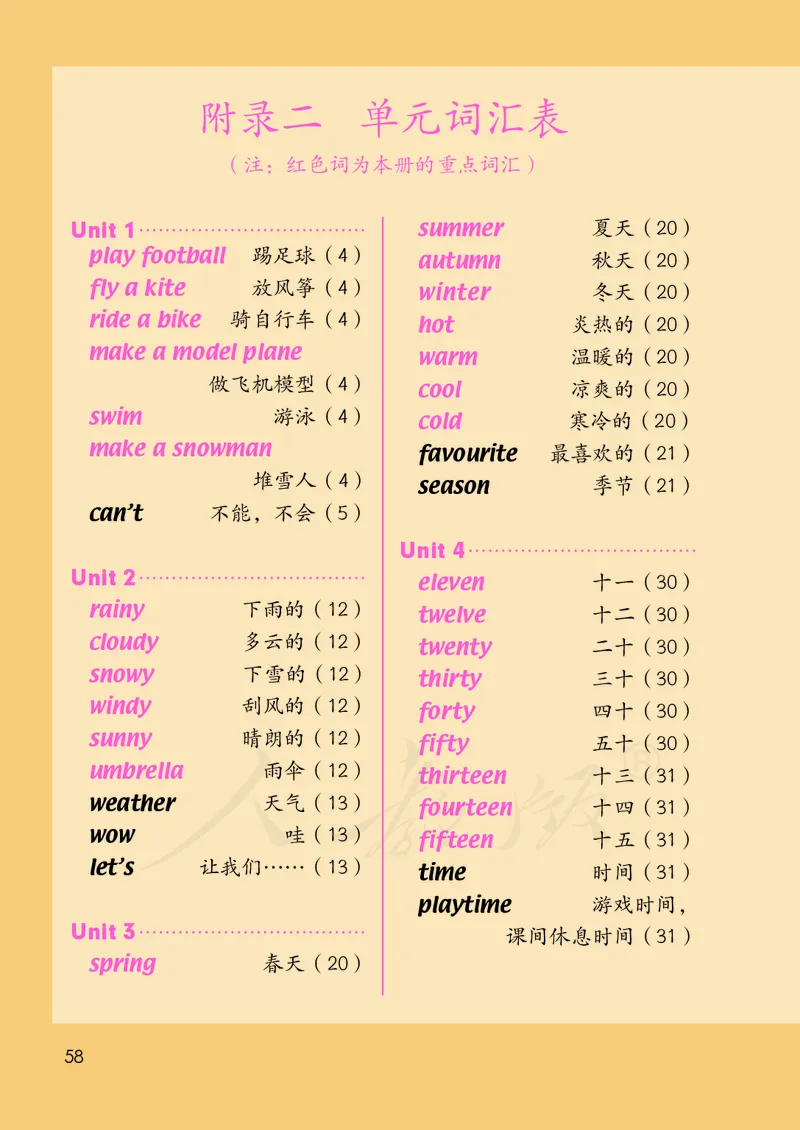 附录二 单元词汇表

（注：红色词为本册的重点词汇）

Unit 1
play football 踢足球（4）
fly a kite 放风筝（4）
ride a bike 骑自行车（4）
make a model plane 做飞机模型（4）
swim 游泳（4）
make a snowman 堆雪人（4）
can't 不能，不会（5）

Unit 2
rainy 下雨的（12）
cloudy 多云的（12）
snowy 下雪的（12）
windy 刮风的（12）
sunny 晴朗的（12）
umbrella 雨伞（12）
weather 天气（13）
wow 哇（13）
let's 让我们……（13）

Unit 3
spring 春天（20）
summer 夏天（20）
autumn 秋天（20）
winter 冬天（20）
hot 炎热的（20）
warm 温暖的（20）
cool 凉爽的（20）
cold 寒冷的（20）
favourite 最喜欢的（21）
season 季节（21）

Unit 4
eleven 十一（30）
twelve 十二（30）
twenty 二十（30）
thirty 三十（30）
forty 四十（30）
fifty 五十（30）
thirteen 十三（31）
fourteen 十四（31）
fifteen 十五（31）
time 时间（31）
playtime 游戏时间，课间休息时间（31）

58